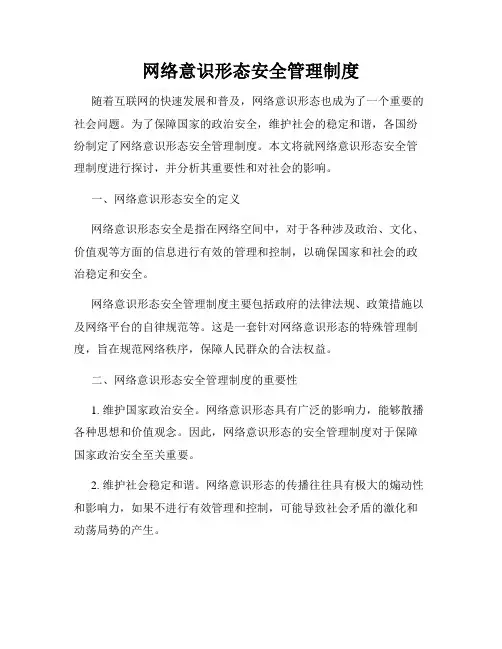 网络意识形态安全管理制度

随着互联网的快速发展和普及，网络意识形态也成为了一个重要的社会问题。为了保障国家的政治安全，维护社会的稳定和谐，各国纷纷制定了网络意识形态安全管理制度。本文将就网络意识形态安全管理制度进行探讨，并分析其重要性和对社会的影响。

一、网络意识形态安全的定义

网络意识形态安全是指在网络空间中，对于各种涉及政治、文化、价值观等方面的信息进行有效的管理和控制，以确保国家和社会的政治稳定和安全。

网络意识形态安全管理制度主要包括政府的法律法规、政策措施以及网络平台的自律规范等。这是一套针对网络意识形态的特殊管理制度，旨在规范网络秩序，保障人民群众的合法权益。

二、网络意识形态安全管理制度的重要性

1. 维护国家政治安全。网络意识形态具有广泛的影响力，能够散播各种思想和价值观念。因此，网络意识形态的安全管理制度对于保障国家政治安全至关重要。

2. 维护社会稳定和谐。网络意识形态的传播往往具有极大的煽动性和影响力，如果不进行有效管理和控制，可能导致社会矛盾的激化和动荡局势的产生。